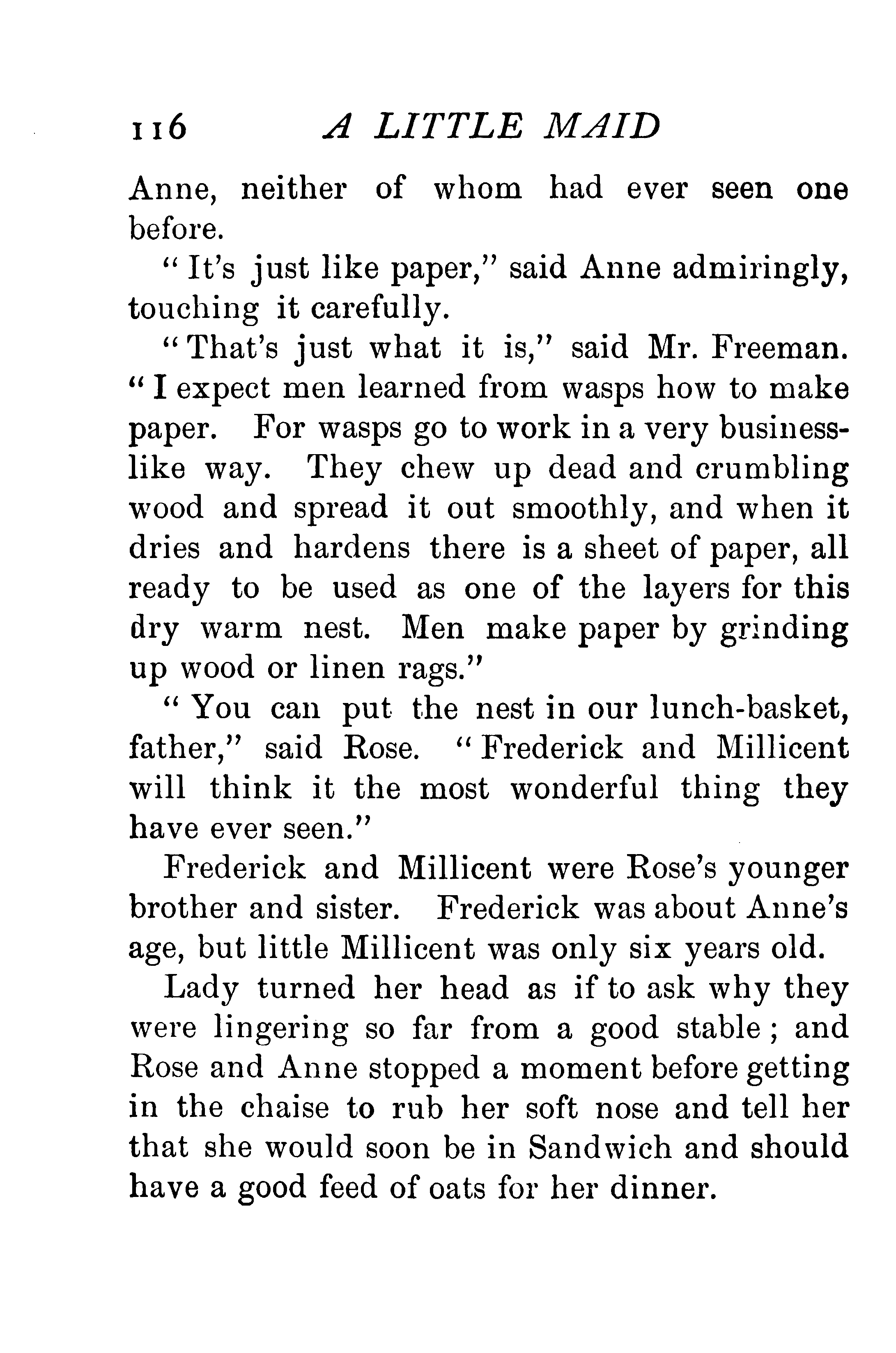 116 A LITTLE MAID

Anne, neither of whom had ever seen one before.

"It's just like paper," said Anne admiringly, touching it carefully.

"That's just what it is," said Mr. Freeman. "I expect men learned from wasps how to make paper. For wasps go to work in a very businesslike way. They chew up dead and crumbling wood and spread it out smoothly, and when it dries and hardens there is a sheet of paper, all ready to be used as one of the layers for this dry warm nest. Men make paper by grinding up wood or linen rags."

"You can put the nest in our lunch-basket, father," said Rose. "Frederick and Millicent will think it the most wonderful thing they have ever seen."

Frederick and Millicent were Rose's younger brother and sister. Frederick was about Anne's age, but little Millicent was only six years old.

Lady turned her head as if to ask why they were lingering so far from a good stable; and Rose and Anne stopped a moment before getting in the chaise to rub her soft nose and tell her that she would soon be in Sandwich and should have a good feed of oats for her dinner.